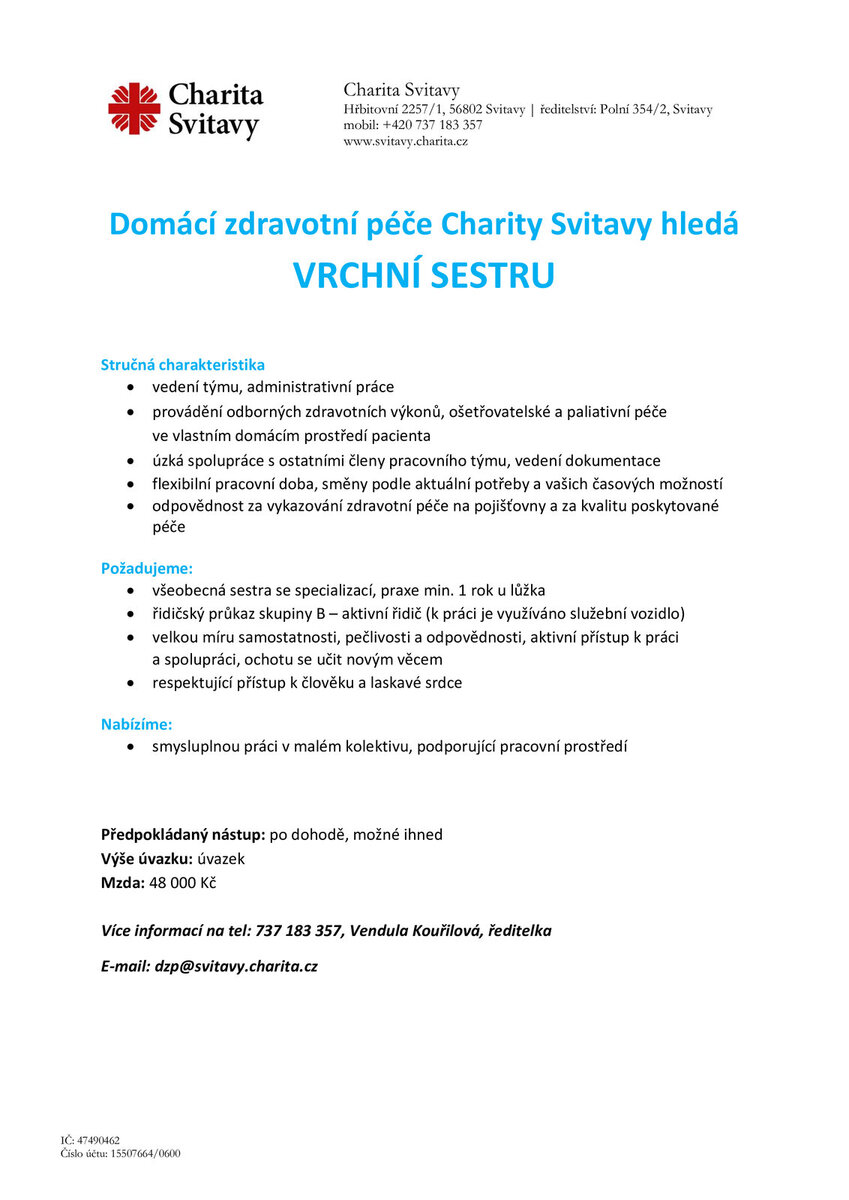 Charita Svitavy

Charita Svitavy
Hřbitovní 2257/1, 56802 Svitavy | ředitelství: Polní 354/2, Svitavy
mobil: +420 737 183 357
www.svitavy.charita.cz

Domácí zdravotní péče Charity Svitavy hledá
VRCHNÍ SESTRU

Stručná charakteristika
- vedení týmu, administrativní práce
- provádění odborných zdravotních výkonů, ošetřovatelské a paliativní péče ve vlastním domácím prostředí pacienta
- úzká spolupráce s ostatními členy pracovního týmu, vedení dokumentace
- flexibilní pracovní doba, směny podle aktuální potřeby a vašich časových možností
- odpovědnost za vykazování zdravotní péče na pojišťovny a za kvalitu poskytované péče

Požadujeme:
- všeobecná sestra se specializací, praxe min. 1 rok u lůžka
- řidičský průkaz skupiny B – aktivní řidič (k práci je využíváno služební vozidlo)
- velkou míru samostatnosti, pečlivosti a odpovědnosti, aktivní přístup k práci a spolupráci, ochotu se učit novým věcem
- respektující přístup k člověku a laskavé srdce

Nabízíme:
- smysluplnou práci v malém kolektivu, podporující pracovní prostředí

Předpokládaný nástup: po dohodě, možné ihned
Výše úvazku: úvazek
Mzda: 48 000 Kč

Více informací na tel: 737 183 357, Vendula Kouřilová, ředitelka

E-mail: dzp@svitavy.charita.cz

IČ: 47490462
Číslo účtu: 15507664/0600